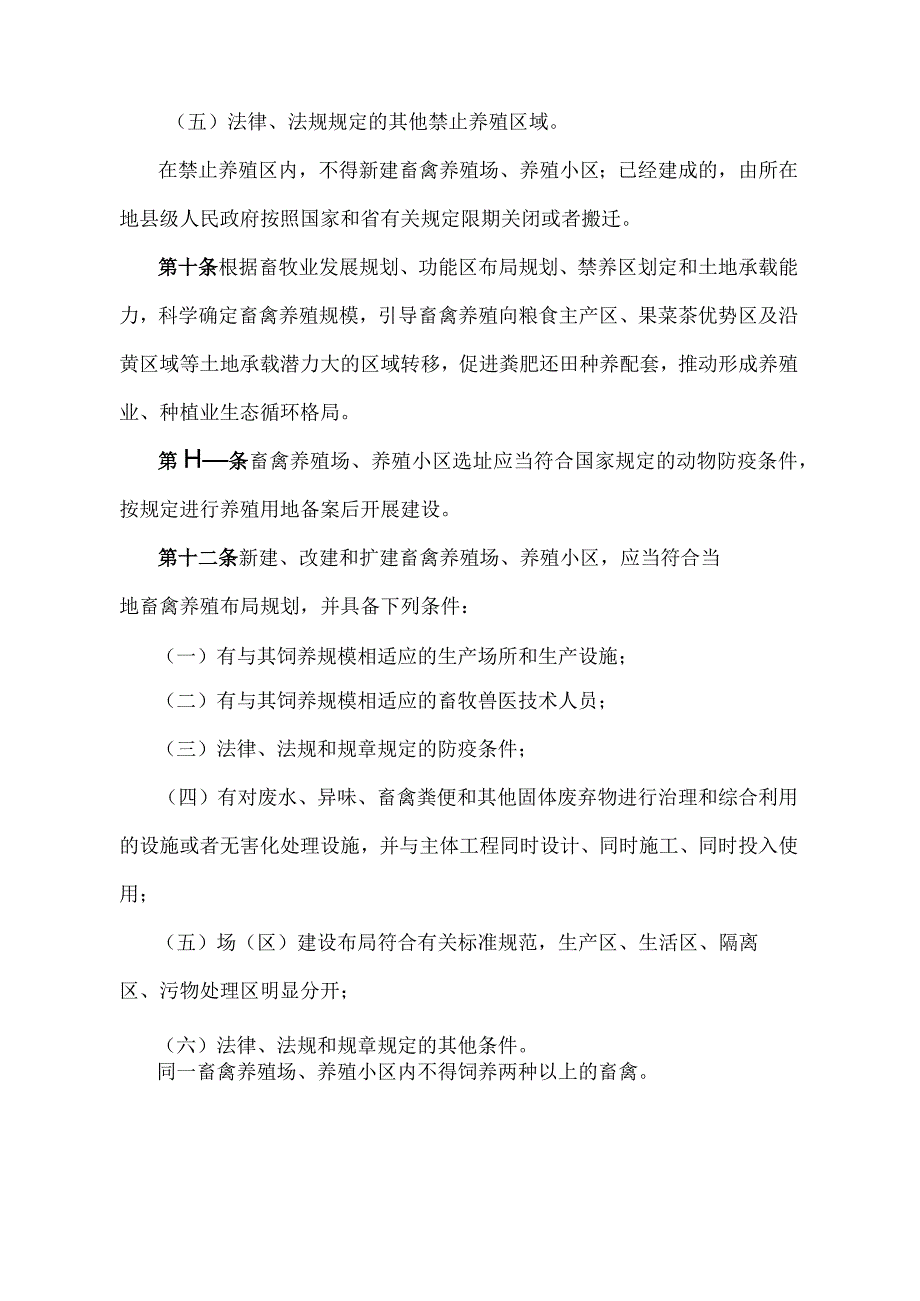 （五）法律、法规规定的其他禁止养殖区域。

在禁止养殖区内，不得新建畜禽养殖场、养殖小区；已经建成的，由所在地县级人民政府按照国家和省有关规定限期关闭或者搬迁。

第十条根据畜牧业发展规划、功能区布局规划、禁养区划定和土地承载能力，科学确定畜禽养殖规模，引导畜禽养殖向粮食主产区、果菜茶优势区及沿黄区域等土地承载潜力大的区域转移，促进粪肥还田种养配套，推动形成养殖业、种植业生态循环格局。

第H—条畜禽养殖场、养殖小区选址应当符合国家规定的动物防疫条件，按规定进行养殖用地备案后开展建设。

第十二条新建、改建和扩建畜禽养殖场、养殖小区，应当符合当地畜禽养殖布局规划，并具备下列条件：

（一）有与其饲养规模相适应的生产场所和生产设施；

（二）有与其饲养规模相适应的畜牧兽医技术人员；

（三）法律、法规和规章规定的防疫条件；

（四）有对废水、异味、畜禽粪便和其他固体废弃物进行治理和综合利用的设施或者无害化处理设施，并与主体工程同时设计、同时施工、同时投入使用；

（五）场（区）建设布局符合有关标准规范，生产区、生活区、隔离区、污物处理区明显分开；

（六）法律、法规和规章规定的其他条件。
同一畜禽养殖场、养殖小区内不得饲养两种以上的畜禽。